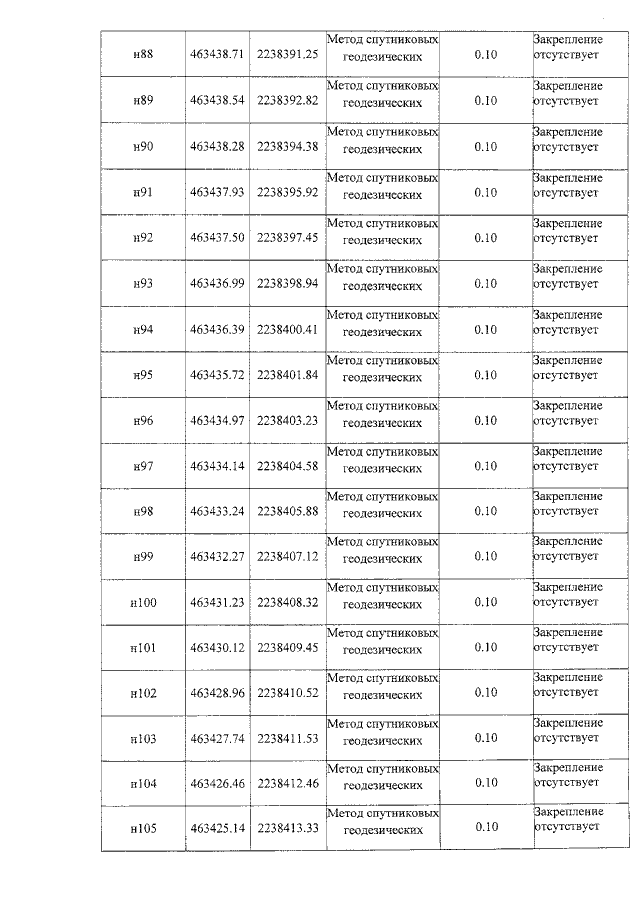 | н88 | 463438.71 | 2238391.25 | Метод спутниковых геодезических | 0.10 | Закрепление отсутствует |
|---|---|---|---|---|---|
| н89 | 463438.54 | 2238392.82 | Метод спутниковых геодезических | 0.10 | Закрепление отсутствует |
| н90 | 463438.28 | 2238394.38 | Метод спутниковых геодезических | 0.10 | Закрепление отсутствует |
| н91 | 463437.93 | 2238395.92 | Метод спутниковых геодезических | 0.10 | Закрепление отсутствует |
| н92 | 463437.50 | 2238397.45 | Метод спутниковых геодезических | 0.10 | Закрепление отсутствует |
| н93 | 463436.99 | 2238398.94 | Метод спутниковых геодезических | 0.10 | Закрепление отсутствует |
| н94 | 463436.39 | 2238400.41 | Метод спутниковых геодезических | 0.10 | Закрепление отсутствует |
| н95 | 463435.72 | 2238401.84 | Метод спутниковых геодезических | 0.10 | Закрепление отсутствует |
| н96 | 463434.97 | 2238403.23 | Метод спутниковых геодезических | 0.10 | Закрепление отсутствует |
| н97 | 463434.14 | 2238404.58 | Метод спутниковых геодезических | 0.10 | Закрепление отсутствует |
| н98 | 463433.24 | 2238405.88 | Метод спутниковых геодезических | 0.10 | Закрепление отсутствует |
| н99 | 463432.27 | 2238407.12 | Метод спутниковых геодезических | 0.10 | Закрепление отсутствует |
| н100 | 463431.23 | 2238408.32 | Метод спутниковых геодезических | 0.10 | Закрепление отсутствует |
| н101 | 463430.12 | 2238409.45 | Метод спутниковых геодезических | 0.10 | Закрепление отсутствует |
| н102 | 463428.96 | 2238410.52 | Метод спутниковых геодезических | 0.10 | Закрепление отсутствует |
| н103 | 463427.74 | 2238411.53 | Метод спутниковых геодезических | 0.10 | Закрепление отсутствует |
| н104 | 463426.46 | 2238412.46 | Метод спутниковых геодезических | 0.10 | Закрепление отсутствует |
| н105 | 463425.14 | 2238413.33 | Метод спутниковых геодезических | 0.10 | Закрепление отсутствует |